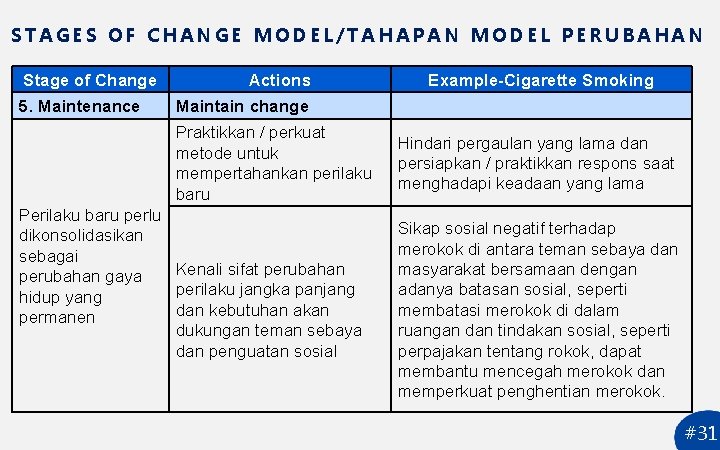 STAGES OF CHANGE MODEL/TAHAPAN MODEL PERUBAHAN

| Stage of Change | Actions | Example-Cigarette Smoking |
|---|---|---|
| 5. Maintenance | Maintain change | |
| Perilaku baru perlu dikonsolidasikan sebagai perubahan gaya hidup yang permanen | Praktikkan / perkuat metode untuk mempertahankan perilaku baru | Hindari pergaulan yang lama dan persiapkan / praktikkan respons saat menghadapi keadaan yang lama |
| | Kenali sifat perubahan perilaku jangka panjang dan kebutuhan akan dukungan teman sebaya dan penguatan sosial | Sikap sosial negatif terhadap merokok di antara teman sebaya dan masyarakat bersamaan dengan adanya batasan sosial, seperti membatasi merokok di dalam ruangan dan tindakan sosial, seperti perpajakan tentang rokok, dapat membantu mencegah merokok dan memperkuat penghentian merokok. |

#31